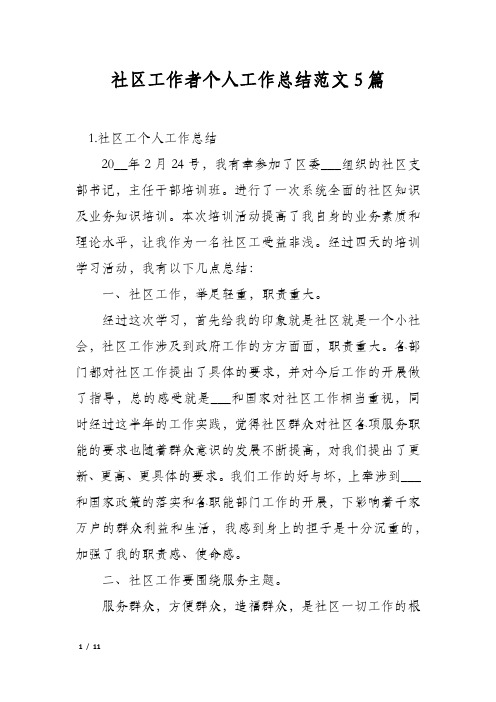 社区工作者个人工作总结范文5篇

1.社区工个人工作总结

20__年2月24号，我有幸参加了区委___组织的社区支部书记，主任干部培训班。进行了一次系统全面的社区知识及业务知识培训。本次培训活动提高了我自身的业务素质和理论水平，让我作为一名社区工受益非浅。经过四天的培训学习活动，我有以下几点总结：

一、社区工作，举足轻重，职责重大。

经过这次学习，首先给我的印象就是社区就是一个小社会，社区工作涉及到政府工作的方方面面，职责重大。各部门都对社区工作提出了具体的要求，并对今后工作的开展做了指导，总的感受就是___和国家对社区工作相当重视，同时经过这半年的工作实践，觉得社区群众对社区各项服务职能的要求也随着群众意识的发展不断提高，对我们提出了更新、更高、更具体的要求。我们工作的好与坏，上牵涉到___和国家政策的落实和各职能部门工作的开展，下影响着千家万户的群众利益和生活，我感到身上的担子是十分沉重的，加强了我的职责感、使命感。

二、社区工作要围绕服务主题。

服务群众，方便群众，造福群众，是社区一切工作的根

1 / 11